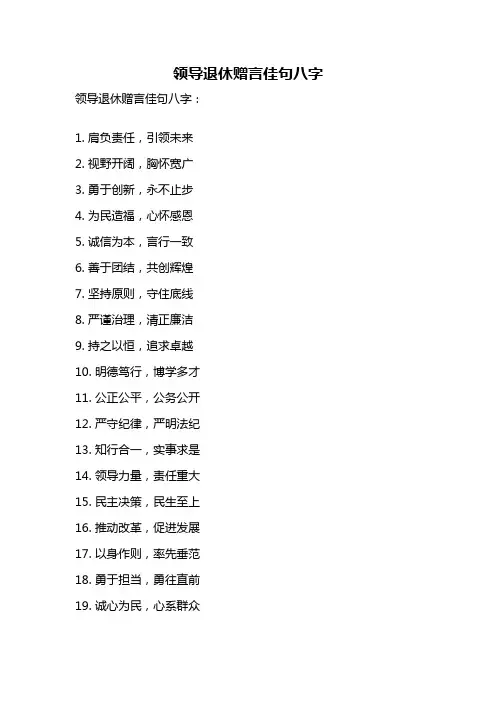 领导退休赠言佳句八字

领导退休赠言佳句八字：

1. 肩负责任，引领未来

2. 视野开阔，胸怀宽广

3. 勇于创新，永不止步

4. 为民造福，心怀感恩

5. 诚信为本，言行一致

6. 善于团结，共创辉煌

7. 坚持原则，守住底线

8. 严谨治理，清正廉洁

9. 持之以恒，追求卓越

10. 明德笃行，博学多才

11. 公正公平，公务公开

12. 严守纪律，严明法纪

13. 知行合一，实事求是

14. 领导力量，责任重大

15. 民主决策，民生至上

16. 推动改革，促进发展

17. 以身作则，率先垂范

18. 勇于担当，勇往直前

19. 诚心为民，心系群众